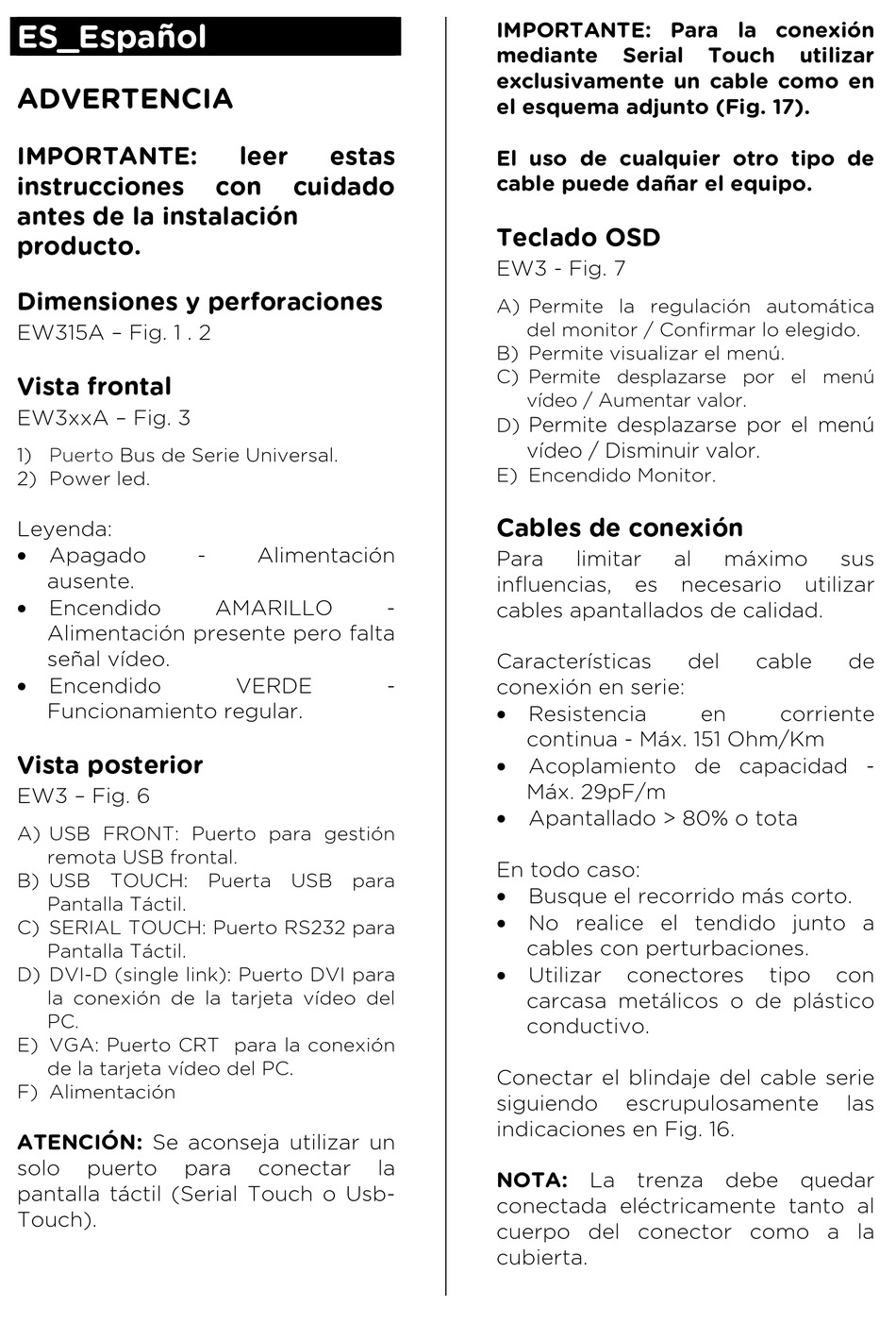 ES_Español

ADVERTENCIA

IMPORTANTE: leer estas instrucciones con cuidado antes de la instalación producto.

Dimensiones y perforaciones
EW315A – Fig. 1 . 2

Vista frontal
EW3xxA – Fig. 3

1) Puerto Bus de Serie Universal.
2) Power led.

Leyenda:
• Apagado - Alimentación ausente.
• Encendido AMARILLO - Alimentación presente pero falta señal vídeo.
• Encendido VERDE - Funcionamiento regular.

Vista posterior
EW3 – Fig. 6

A) USB FRONT: Puerto para gestión remota USB frontal.
B) USB TOUCH: Puerta USB para Pantalla Táctil.
C) SERIAL TOUCH: Puerto RS232 para Pantalla Táctil.
D) DVI-D (single link): Puerto DVI para la conexión de la tarjeta vídeo del PC.
E) VGA: Puerto CRT para la conexión de la tarjeta vídeo del PC.
F) Alimentación

ATENCIÓN: Se aconseja utilizar un solo puerto para conectar la pantalla táctil (Serial Touch o Usb-Touch).

IMPORTANTE: Para la conexión mediante Serial Touch utilizar exclusivamente un cable como en el esquema adjunto (Fig. 17).

El uso de cualquier otro tipo de cable puede dañar el equipo.

Teclado OSD
EW3 - Fig. 7

A) Permite la regulación automática del monitor / Confirmar lo elegido.
B) Permite visualizar el menú.
C) Permite desplazarse por el menú vídeo / Aumentar valor.
D) Permite desplazarse por el menú vídeo / Disminuir valor.
E) Encendido Monitor.

Cables de conexión
Para limitar al máximo sus influencias, es necesario utilizar cables apantallados de calidad.

Características del cable de conexión en serie:
• Resistencia en corriente continua - Máx. 151 Ohm/Km
• Acoplamiento de capacidad - Máx. 29pF/m
• Apantallado > 80% o tota

En todo caso:
• Busque el recorrido más corto.
• No realice el tendido junto a cables con perturbaciones.
• Utilizar conectores tipo con carcasa metálicos o de plástico conductivo.

Conectar el blindaje del cable serie siguiendo escrupulosamente las indicaciones en Fig. 16.

NOTA: La trenza debe quedar conectada eléctricamente tanto al cuerpo del conector como a la cubierta.